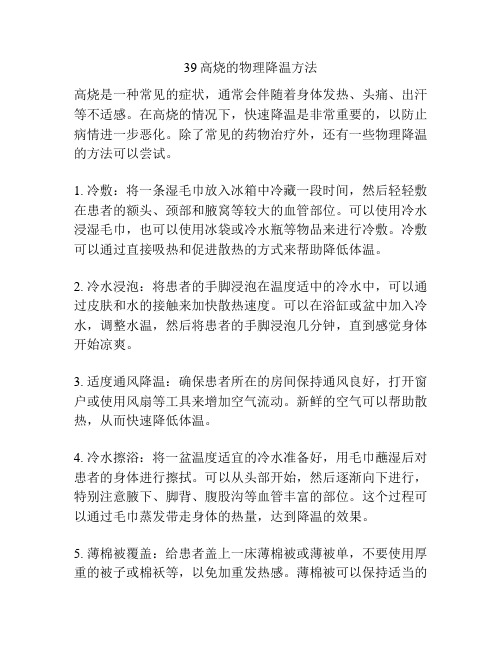 39 高烧的物理降温方法

高烧是一种常见的症状，通常会伴随着身体发热、头痛、出汗等不适感。在高烧的情况下，快速降温是非常重要的，以防止病情进一步恶化。除了常见的药物治疗外，还有一些物理降温的方法可以尝试。

1. 冷敷：将一条湿毛巾放入冰箱中冷藏一段时间，然后轻轻敷在患者的额头、颈部和腋窝等较大的血管部位。可以使用冷水浸湿毛巾，也可以使用冰袋或冷水瓶等物品来进行冷敷。冷敷可以通过直接吸热和促进散热的方式来帮助降低体温。

2. 冷水浸泡：将患者的手脚浸泡在温度适中的冷水中，可以通过皮肤和水的接触来加快散热速度。可以在浴缸或盆中加入冷水，调整水温，然后将患者的手脚浸泡几分钟，直到感觉身体开始凉爽。

3. 适度通风降温：确保患者所在的房间保持通风良好，打开窗户或使用风扇等工具来增加空气流动。新鲜的空气可以帮助散热，从而快速降低体温。

4. 冷水擦浴：将一盆温度适宜的冷水准备好，用毛巾蘸湿后对患者的身体进行擦拭。可以从头部开始，然后逐渐向下进行，特别注意腋下、脚背、腹股沟等血管丰富的部位。这个过程可以通过毛巾蒸发带走身体的热量，达到降温的效果。

5. 薄棉被覆盖：给患者盖上一床薄棉被或薄被单，不要使用厚重的被子或棉袄等，以免加重发热感。薄棉被可以保持适当的